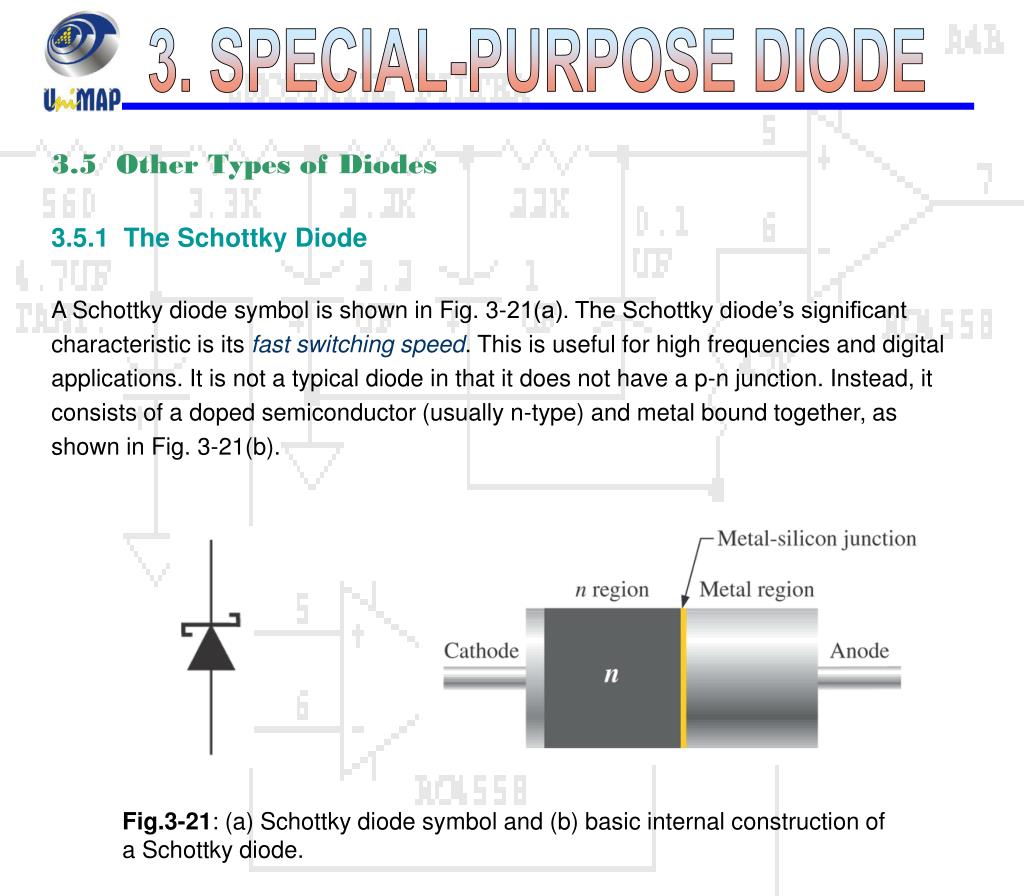 UniMAP

3. SPECIAL-PURPOSE DIODE

3.5 Other Types of Diodes

3.5.1 The Schottky Diode

A Schottky diode symbol is shown in Fig. 3-21(a). The Schottky diode's significant characteristic is its fast switching speed. This is useful for high frequencies and digital applications. It is not a typical diode in that it does not have a p-n junction. Instead, it consists of a doped semiconductor (usually n-type) and metal bound together, as shown in Fig. 3-21(b).

Metal-silicon junction
n region
Metal region
Cathode
n
Anode

Fig.3-21: (a) Schottky diode symbol and (b) basic internal construction of a Schottky diode.